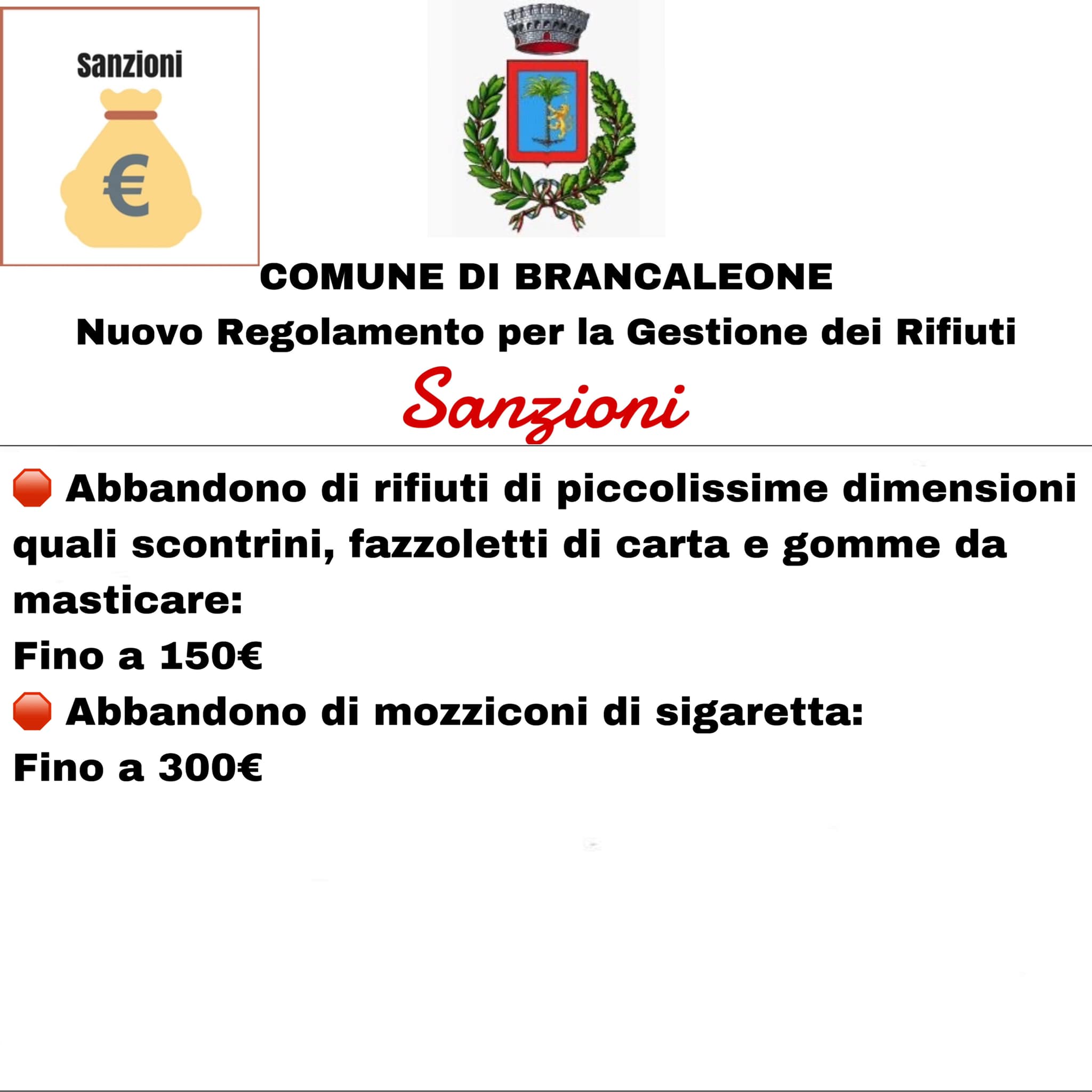 Sanzioni

€

COMUNE DI BRANCALEONE

Nuovo Regolamento per la Gestione dei Rifiuti

Sanzioni

🛑 Abbandono di rifiuti di piccolissime dimensioni quali scontrini, fazzoletti di carta e gomme da masticare:

Fino a 150€

🛑 Abbandono di mozziconi di sigaretta:

Fino a 300€